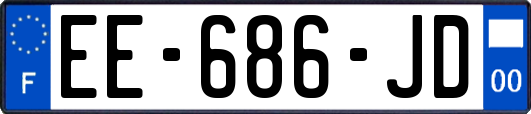 F
EE-686-JD
00